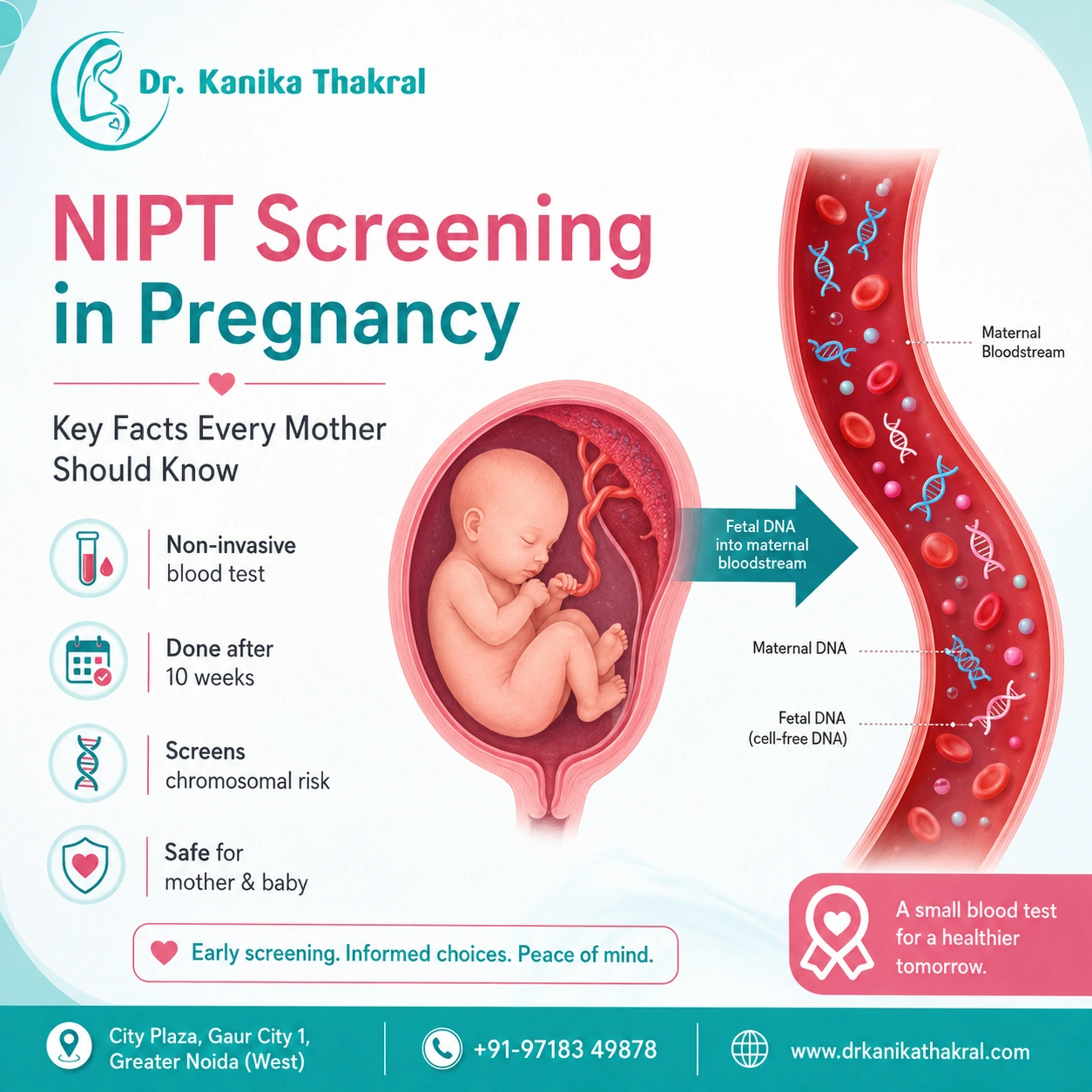 Dr. Kanika Thakral

NIPT Screening in Pregnancy

Key Facts Every Mother Should Know

Non-invasive blood test

Done after 10 weeks

Screens chromosomal risk

Safe for mother & baby

Fetal DNA into maternal bloodstream

Maternal Bloodstream

Maternal DNA

Fetal DNA (cell-free DNA)

Early screening. Informed choices. Peace of mind.

A small blood test for a healthier tomorrow.

City Plaza, Gaur City 1, Greater Noida (West)

+91-97183 49878

www.drkanikathakral.com